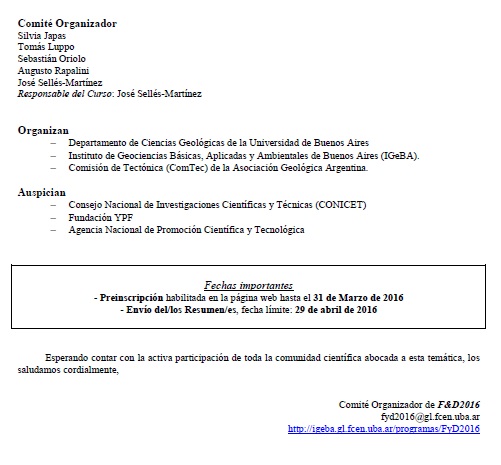 Comité Organizador
Silvia Japas
Tomás Luppo
Sebastián Oriolo
Augusto Rapalini
José Sellés-Martínez
Responsable del Curso: José Sellés-Martínez

Organizan
– Departamento de Ciencias Geológicas de la Universidad de Buenos Aires
– Instituto de Geociencias Básicas, Aplicadas y Ambientales de Buenos Aires (IGeBA).
– Comisión de Tectónica (ComTec) de la Asociación Geológica Argentina.

Auspician
– Consejo Nacional de Investigaciones Científicas y Técnicas (CONICET)
– Fundación YPF
– Agencia Nacional de Promoción Científica y Tecnológica

Fechas importantes
- Preinscripción habilitada en la página web hasta el 31 de Marzo de 2016
- Envío del/los Resumen/es, fecha límite: 29 de abril de 2016

Esperando contar con la activa participación de toda la comunidad científica abocada a esta temática, los saludamos cordialmente,

Comité Organizador de F&D2016
fyd2016@gl.fcen.uba.ar
http://igeba.gl.fcen.uba.ar/programas/FyD2016